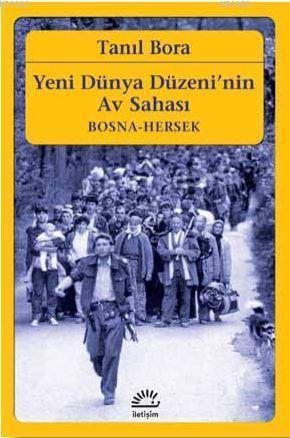 Tanıl Bora

Yeni Dünya Düzeni'nin Av Sahası

BOSNA-HERSEK

iletişim